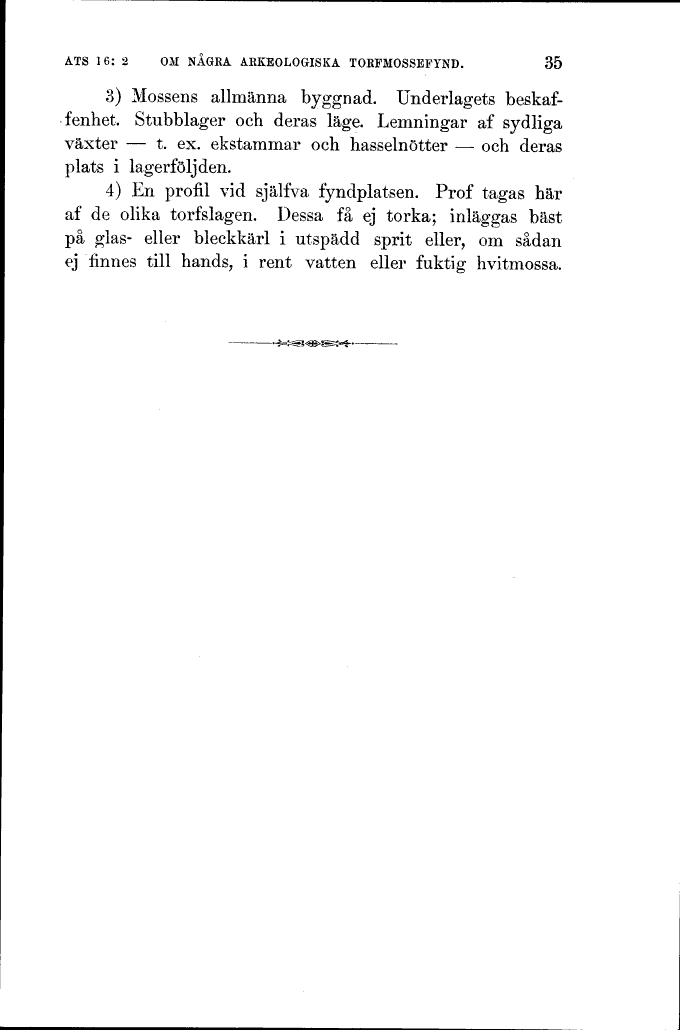 ATS 16: 2 OM NÅGRA ARKEOLOGISKA TORFMOSSEFYND. 35

3) Mossens allmänna byggnad. Underlagets beskaffenhet. Stubblager och deras läge. Lemningar af sydliga växter — t. ex. ekstammar och hasselnötter — och deras plats i lagerföljden.

4) En profil vid själfva fyndplatsen. Prof tagas här af de olika torfslagen. Dessa få ej torka; inläggas bäst på glas- eller bleckkärl i utspädd sprit eller, om sådan ej finnes till hands, i rent vatten eller fuktig hvitmossa.